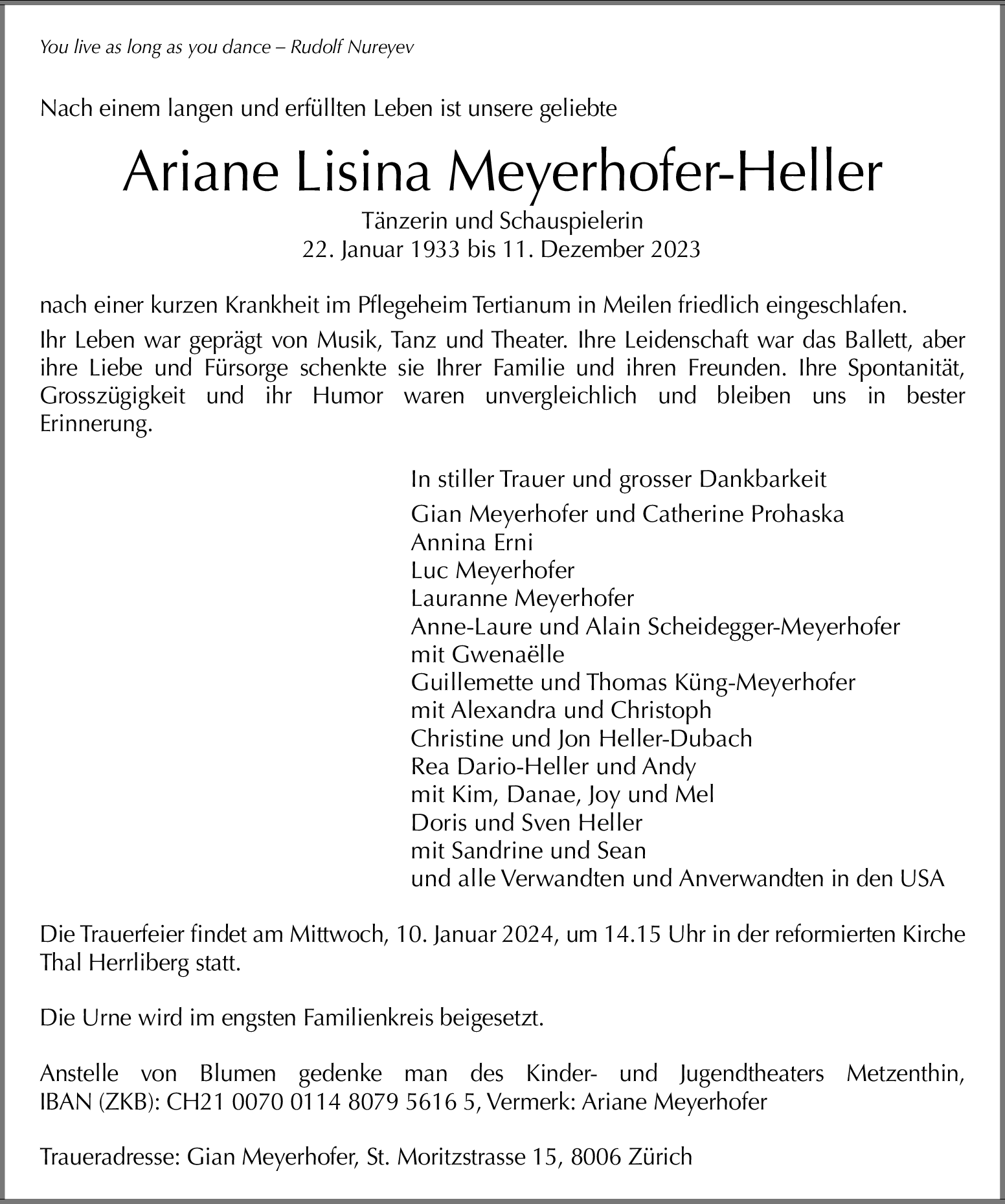 You live as long as you dance – Rudolf Nureyev

Nach einem langen und erfüllten Leben ist unsere geliebte

Ariane Lisina Meyerhofer-Heller

Tänzerin und Schauspielerin
22. Januar 1933 bis 11. Dezember 2023

nach einer kurzen Krankheit im Pflegeheim Tertianum in Meilen friedlich eingeschlafen.

Ihr Leben war geprägt von Musik, Tanz und Theater. Ihre Leidenschaft war das Ballett, aber ihre Liebe und Fürsorge schenkte sie Ihrer Familie und ihren Freunden. Ihre Spontanität, Grosszügigkeit und ihr Humor waren unvergleichlich und bleiben uns in bester Erinnerung.

In stiller Trauer und grosser Dankbarkeit

Gian Meyerhofer und Catherine Prohaska
Annina Erni
Luc Meyerhofer
Lauranne Meyerhofer
Anne-Laure und Alain Scheidegger-Meyerhofer
mit Gwenaëlle
Guillemette und Thomas Küng-Meyerhofer
mit Alexandra und Christoph
Christine und Jon Heller-Dubach
Rea Dario-Heller und Andy
mit Kim, Danae, Joy und Mel
Doris und Sven Heller
mit Sandrine und Sean
und alle Verwandten und Anverwandten in den USA

Die Trauerfeier findet am Mittwoch, 10. Januar 2024, um 14.15 Uhr in der reformierten Kirche Thal Herrliberg statt.

Die Urne wird im engsten Familienkreis beigesetzt.

Anstelle von Blumen gedenke man des Kinder- und Jugendtheaters Metzenthin, IBAN (ZKB): CH21 0070 0114 8079 5616 5, Vermerk: Ariane Meyerhofer

Traueradresse: Gian Meyerhofer, St. Moritzstrasse 15, 8006 Zürich